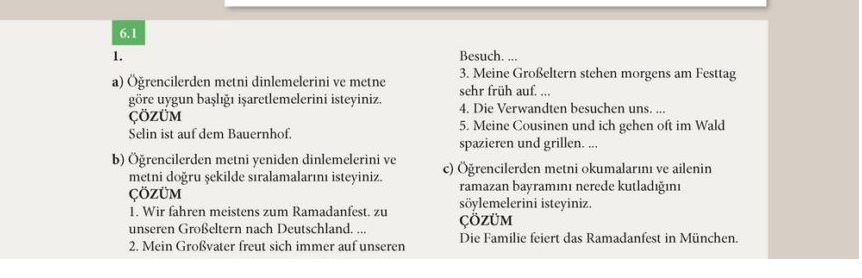 6.1

1.

a) Öğrencilerden metni dinlemelerini ve metne göre uygun başlığı işaretlemelerini isteyiniz.
ÇÖZÜM
Selin ist auf dem Bauernhof.

b) Öğrencilerden metni yeniden dinlemelerini ve metni doğru şekilde sıralamalarını isteyiniz.
ÇÖZÜM
1. Wir fahren meistens zum Ramadanfest. zu unseren Großeltern nach Deutschland. ...
2. Mein Großvater freut sich immer auf unseren Besuch. ...
3. Meine Großeltern stehen morgens am Festtag sehr früh auf. ...
4. Die Verwandten besuchen uns. ...
5. Meine Cousinen und ich gehen oft im Wald spazieren und grillen. ...

c) Öğrencilerden metni okumalarını ve ailenin ramazan bayramını nerede kutladığını söylemelerini isteyiniz.
ÇÖZÜM
Die Familie feiert das Ramadanfest in München.